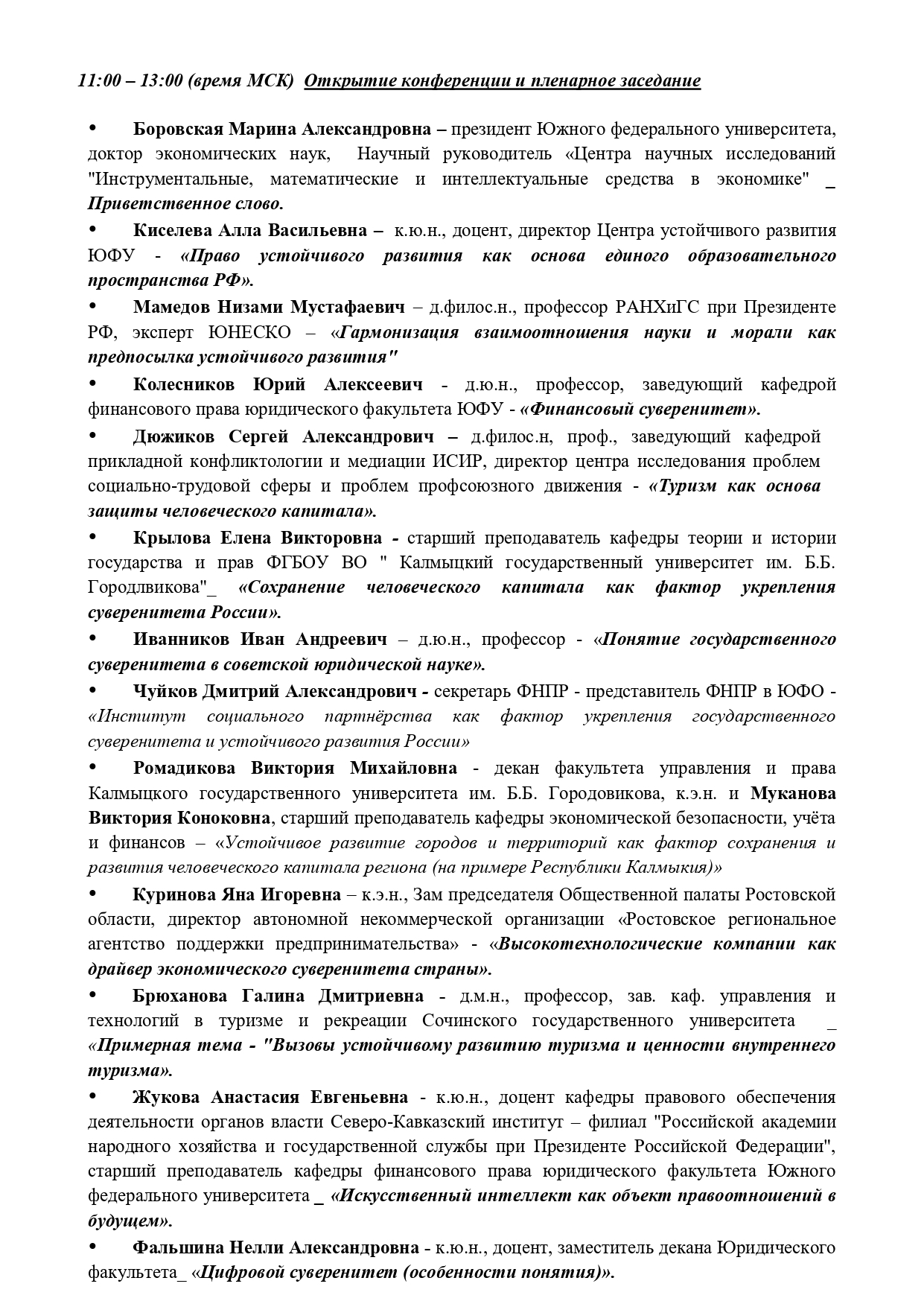 11:00 – 13:00 (время МСК) Открытие конференции и пленарное заседание

• Боровская Марина Александровна – президент Южного федерального университета, доктор экономических наук, Научный руководитель «Центра научных исследований "Инструментальные, математические и интеллектуальные средства в экономике" _ Приветственное слово.

• Киселева Алла Васильевна – к.ю.н., доцент, директор Центра устойчивого развития ЮФУ - «Право устойчивого развития как основа единого образовательного пространства РФ».

• Мамедов Низами Мустафаевич – д.филос.н., профессор РАНХиГС при Президенте РФ, эксперт ЮНЕСКО – «Гармонизация взаимоотношения науки и морали как предпосылка устойчивого развития"

• Колесников Юрий Алексеевич - д.ю.н., профессор, заведующий кафедрой финансового права юридического факультета ЮФУ - «Финансовый суверенитет».

• Дюжиков Сергей Александрович – д.филос.н, проф., заведующий кафедрой прикладной конфликтологии и медиации ИСИР, директор центра исследования проблем социально-трудовой сферы и проблем профсоюзного движения - «Туризм как основа защиты человеческого капитала».

• Крылова Елена Викторовна - старший преподаватель кафедры теории и истории государства и прав ФГБОУ ВО " Калмыцкий государственный университет им. Б.Б. Городлвикова"_ «Сохранение человеческого капитала как фактор укрепления суверенитета России».

• Иванников Иван Андреевич – д.ю.н., профессор - «Понятие государственного суверенитета в советской юридической науке».

• Чуйков Дмитрий Александрович - секретарь ФНПР - представитель ФНПР в ЮФО - «Институт социального партнёрства как фактор укрепления государственного суверенитета и устойчивого развития России»

• Ромадикова Виктория Михайловна - декан факультета управления и права Калмыцкого государственного университета им. Б.Б. Городовикова, к.э.н. и Муканова Виктория Коноковна, старший преподаватель кафедры экономической безопасности, учёта и финансов – «Устойчивое развитие городов и территорий как фактор сохранения и развития человеческого капитала региона (на примере Республики Калмыкия)»

• Куринова Яна Игоревна – к.э.н., Зам председателя Общественной палаты Ростовской области, директор автономной некоммерческой организации «Ростовское региональное агентство поддержки предпринимательства» - «Высокотехнологические компании как драйвер экономического суверенитета страны».

• Брюханова Галина Дмитриевна - д.м.н., профессор, зав. каф. управления и технологий в туризме и рекреации Сочинского государственного университета _ «Примерная тема - "Вызовы устойчивому развитию туризма и ценности внутреннего туризма».

• Жукова Анастасия Евгеньевна - к.ю.н., доцент кафедры правового обеспечения деятельности органов власти Северо-Кавказский институт – филиал "Российской академии народного хозяйства и государственной службы при Президенте Российской Федерации", старший преподаватель кафедры финансового права юридического факультета Южного федерального университета _ «Искусственный интеллект как объект правоотношений в будущем».

• Фальшина Нелли Александровна - к.ю.н., доцент, заместитель декана Юридического факультета_ «Цифровой суверенитет (особенности понятия)».